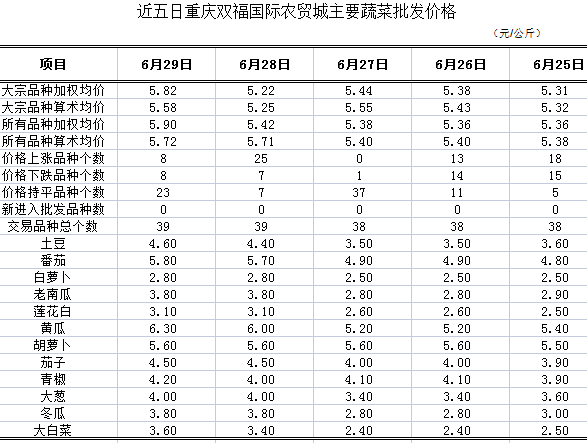 近五日重庆双福国际农贸城主要蔬菜批发价格

（元/公斤）

| 项目 | 6月29日 | 6月28日 | 6月27日 | 6月26日 | 6月25日 |
|---|---|---|---|---|---|
| 大宗品种加权均价 | 5.82 | 5.22 | 5.44 | 5.38 | 5.31 |
| 大宗品种算术均价 | 5.58 | 5.25 | 5.55 | 5.43 | 5.32 |
| 所有品种加权均价 | 5.90 | 5.42 | 5.38 | 5.36 | 5.36 |
| 所有品种算术均价 | 5.72 | 5.71 | 5.40 | 5.40 | 5.38 |
| 价格上涨品种个数 | 8 | 25 | 0 | 13 | 18 |
| 价格下跌品种个数 | 8 | 7 | 1 | 14 | 15 |
| 价格持平品种个数 | 23 | 7 | 37 | 11 | 5 |
| 新进入批发品种数 | 0 | 0 | 0 | 0 | 0 |
| 交易品种总个数 | 39 | 39 | 38 | 38 | 38 |
| 土豆 | 4.60 | 4.40 | 3.50 | 3.50 | 3.60 |
| 番茄 | 5.80 | 5.70 | 4.90 | 4.90 | 4.80 |
| 白萝卜 | 2.80 | 2.80 | 2.50 | 2.50 | 2.50 |
| 老南瓜 | 3.80 | 3.80 | 2.80 | 2.80 | 2.90 |
| 莲花白 | 3.10 | 3.10 | 2.60 | 2.60 | 2.50 |
| 黄瓜 | 6.30 | 6.00 | 5.20 | 5.20 | 5.40 |
| 胡萝卜 | 5.60 | 5.60 | 5.60 | 5.60 | 5.50 |
| 茄子 | 4.50 | 4.50 | 4.00 | 4.00 | 3.90 |
| 青椒 | 4.20 | 4.00 | 4.10 | 4.10 | 3.90 |
| 大葱 | 4.00 | 4.00 | 3.40 | 3.40 | 3.60 |
| 冬瓜 | 3.80 | 3.80 | 2.80 | 2.80 | 3.00 |
| 大白菜 | 3.60 | 3.40 | 2.40 | 2.40 | 2.50 |